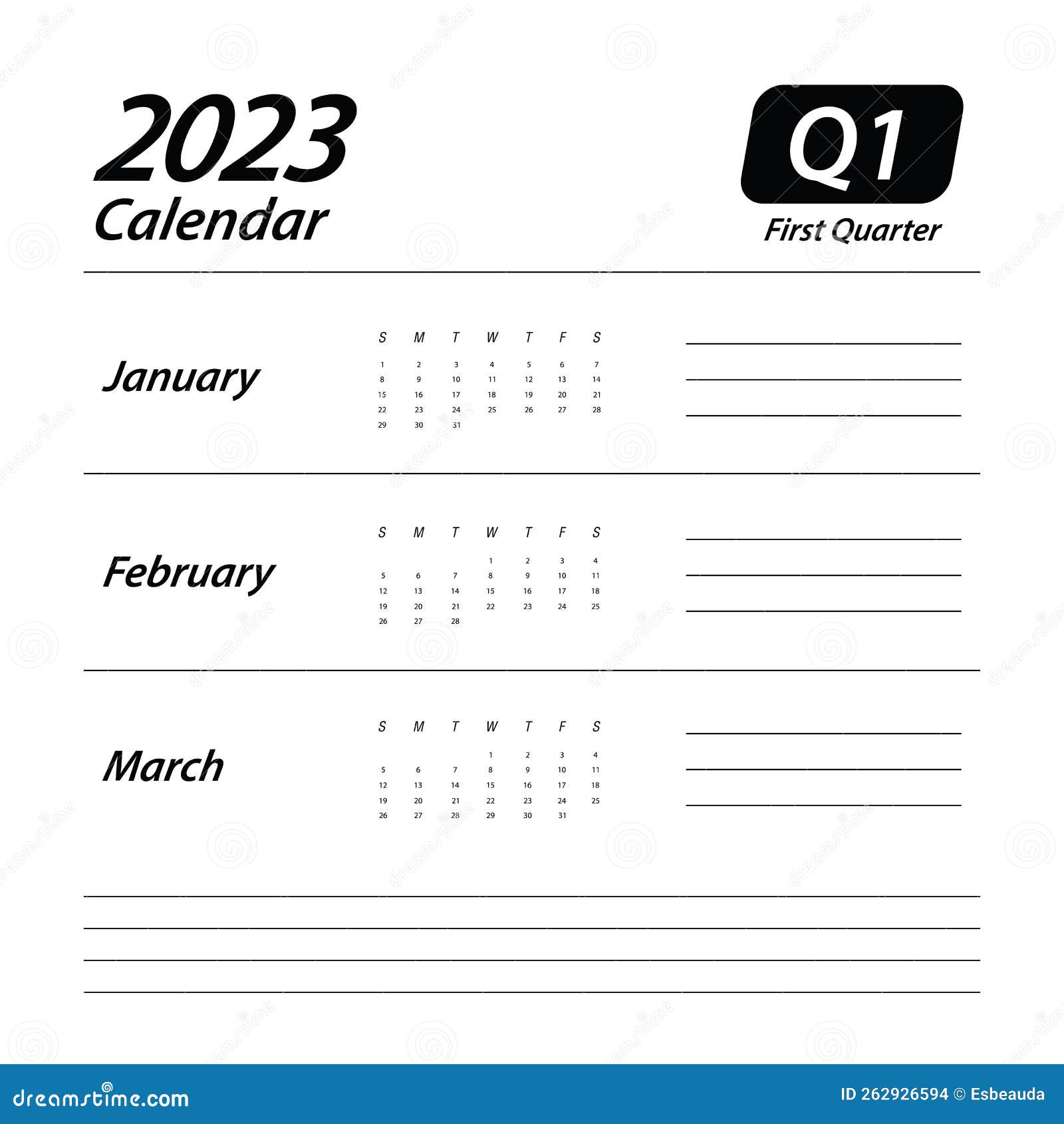 2023
Calendar

Q1
First Quarter

January

| S | M | T | W | T | F | S |
|---|---|---|---|---|---|---|
| 1 | 2 | 3 | 4 | 5 | 6 | 7 |
| 8 | 9 | 10 | 11 | 12 | 13 | 14 |
| 15 | 16 | 17 | 18 | 19 | 20 | 21 |
| 22 | 23 | 24 | 25 | 26 | 27 | 28 |
| 29 | 30 | 31 | | | | |

February

| S | M | T | W | T | F | S |
|---|---|---|---|---|---|---|
| | | | 1 | 2 | 3 | 4 |
| 5 | 6 | 7 | 8 | 9 | 10 | 11 |
| 12 | 13 | 14 | 15 | 16 | 17 | 18 |
| 19 | 20 | 21 | 22 | 23 | 24 | 25 |
| 26 | 27 | 28 | | | | |

March

| S | M | T | W | T | F | S |
|---|---|---|---|---|---|---|
| | | | 1 | 2 | 3 | 4 |
| 5 | 6 | 7 | 8 | 9 | 10 | 11 |
| 12 | 13 | 14 | 15 | 16 | 17 | 18 |
| 19 | 20 | 21 | 22 | 23 | 24 | 25 |
| 26 | 27 | 28 | 29 | 30 | 31 | |

dreamstime.com
ID 262926594 © Esbeauda